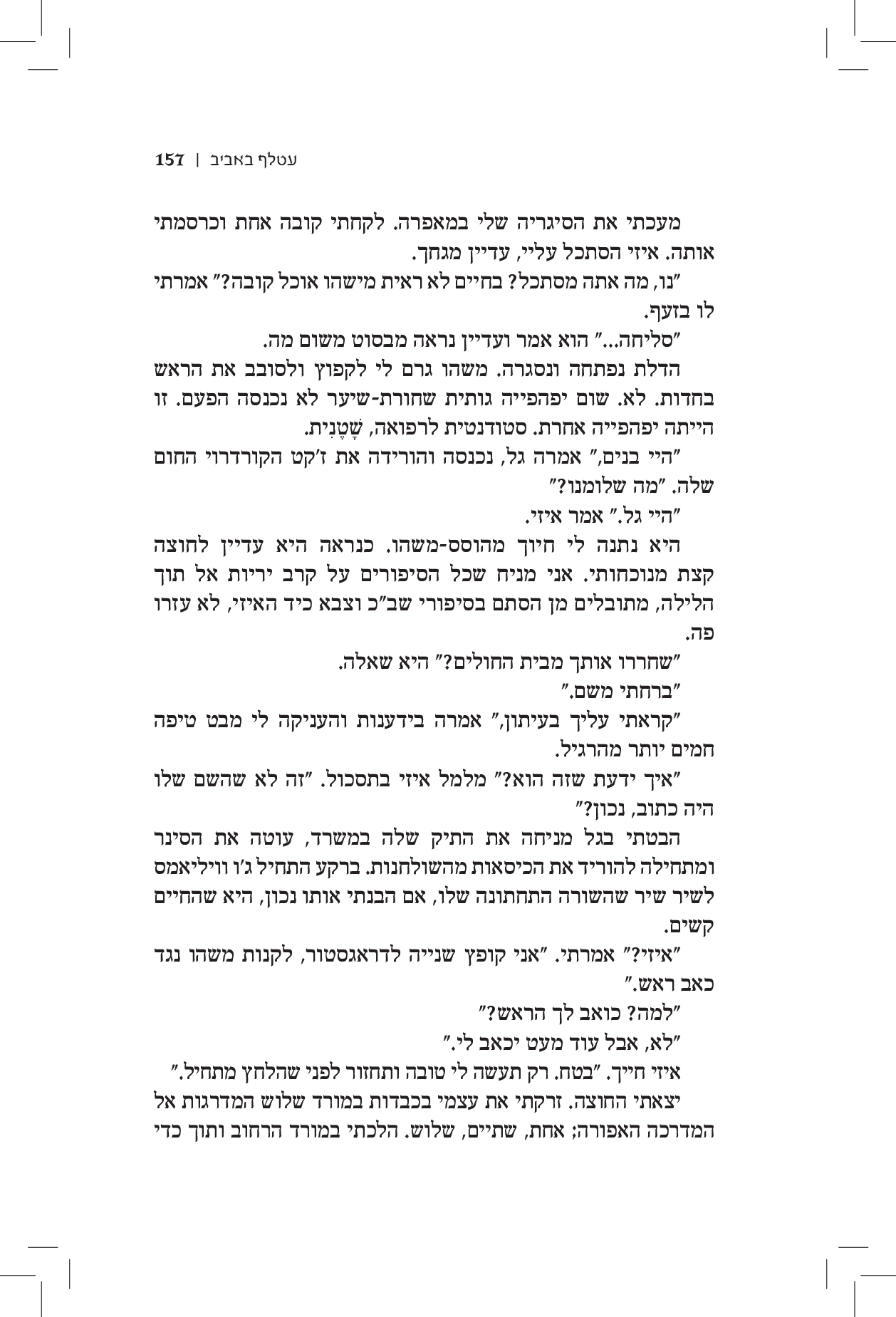 עטלף באביב | 157

מעכתי את הסיגריה שלי במאפרה. לקחתי קובה אחת וכרסמתי אותה. איזי הסתכל עליי, עדיין מגחך.

"נו, מה אתה מסתכל? בחיים לא ראית מישהו אוכל קובה?" אמרתי לו בזעף.

"סליחה..." הוא אמר ועדיין נראה מבסוט משום מה.

הדלת נפתחה ונסגרה. משהו גרם לי לקפוץ ולסובב את הראש בחדות. לא. שום יפהפייה גותית שחורת-שיער לא נכנסה הפעם. זו הייתה יפהפייה אחרת. סטודנטית לרפואה, שָׂטֶנִית.

"היי בנים," אמרה גל, נכנסה והורידה את ז'קט הקורדרוי החום שלה. "מה שלומנו?"

"היי גל." אמר איזי.

היא נתנה לי חיוך מהוסס-משהו. כנראה היא עדיין לחוצה קצת מנוכחותי. אני מניח שכל הסיפורים על קרב יריות אל תוך הלילה, מתובלים מן הסתם בסיפורי שב"כ וצבא כיד האיזי, לא עזרו פה.

"שחררו אותך מבית החולים?" היא שאלה.

"ברחתי משם."

"קראתי עליך בעיתון," אמרה בידענות והעניקה לי מבט טיפה חמים יותר מהרגיל.

"איך ידעת שזה הוא?" מלמל איזי בתסכול. "זה לא שהשם שלו היה כתוב, נכון?"

הבטתי בגל מניחה את התיק שלה במשרד, עוטה את הסינר ומתחילה להוריד את הכיסאות מהשולחנות. ברקע התחיל ג'ו וויליאמס לשיר שיר שהשורה התחתונה שלו, אם הבנתי אותו נכון, היא שהחיים קשים.

"איזי?" אמרתי. "אני קופץ שנייה לדראגסטור, לקנות משהו נגד כאב ראש."

"למה? כואב לך הראש?"

"לא, אבל עוד מעט יכאב לי."

איזי חייך. "בטח. רק תעשה לי טובה ותחזור לפני שהלחץ מתחיל."

יצאתי החוצה. זרקתי את עצמי בכבדות במורד שלוש המדרגות אל המדרכה האפורה; אחת, שתיים, שלוש. הלכתי במורד הרחוב ותוך כדי